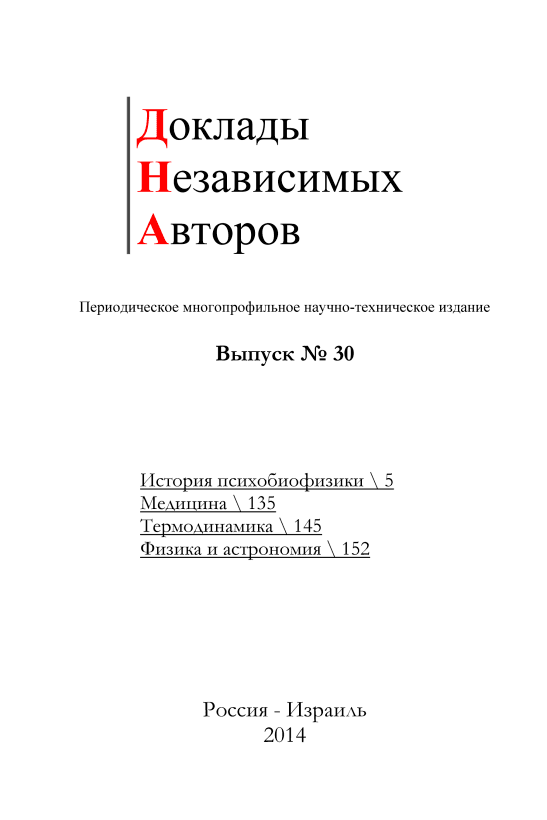 Доклады
Независимых
Авторов

Периодическое многопрофильное научно-техническое издание

Выпуск № 30

История психобиофизики \ 5
Медицина \ 135
Термодинамика \ 145
Физика и астрономия \ 152

Россия - Израиль
2014